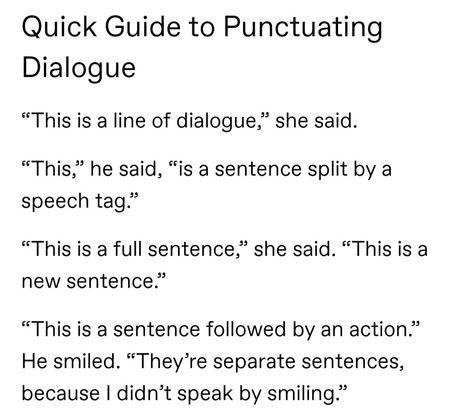 Quick Guide to Punctuating Dialogue

“This is a line of dialogue,” she said.

“This,” he said, “is a sentence split by a speech tag.”

“This is a full sentence,” she said. “This is a new sentence.”

“This is a sentence followed by an action.” He smiled. “They’re separate sentences, because I didn’t speak by smiling.”